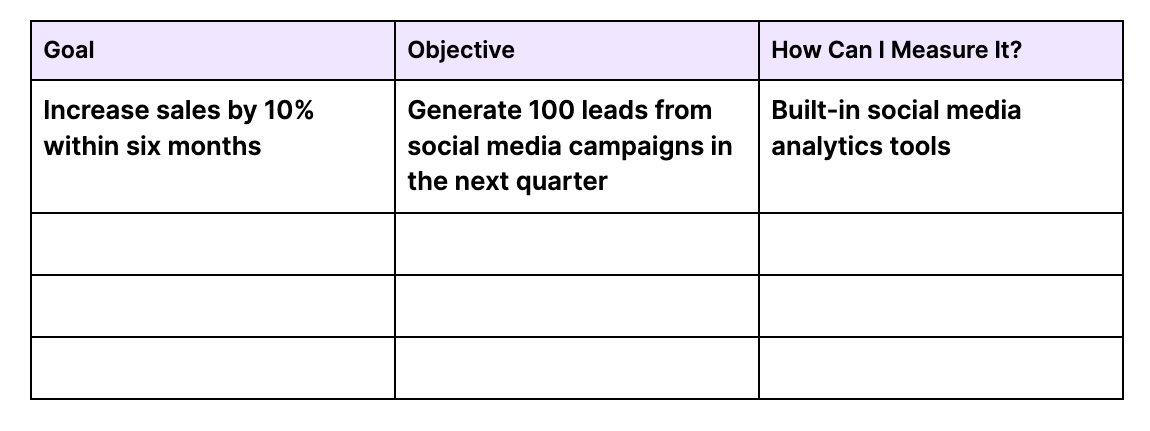 | Goal | Objective | How Can I Measure It? |
|---|---|---|
| Increase sales by 10% within six months | Generate 100 leads from social media campaigns in the next quarter | Built-in social media analytics tools |
| | | |
| | | |
| | | |